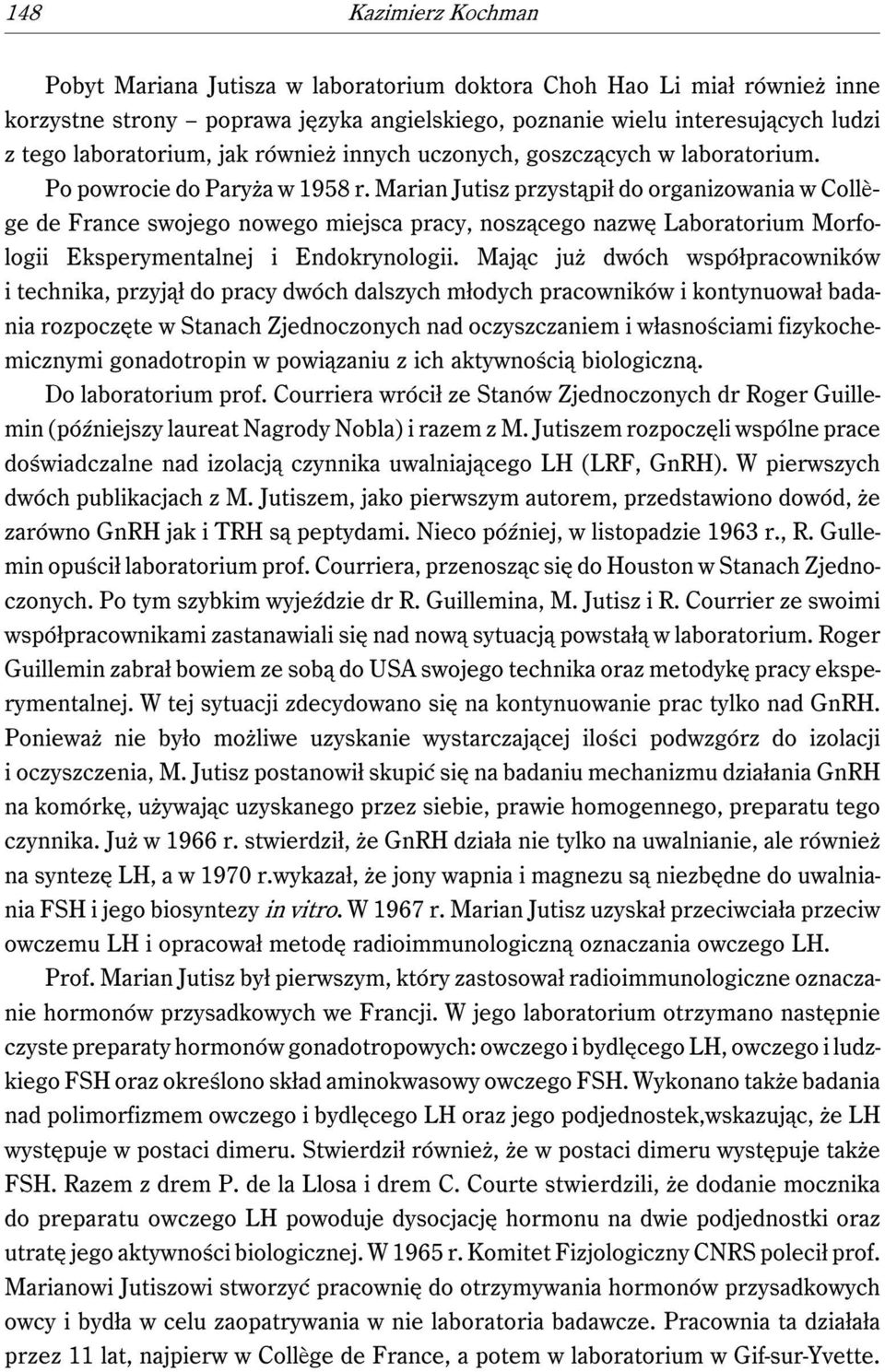 148 Kazimierz Kochman

Pobyt Mariana Jutisza w laboratorium doktora Choh Hao Li miał również inne korzystne strony – poprawa języka angielskiego, poznanie wielu interesujących ludzi z tego laboratorium, jak również innych uczonych, goszczących w laboratorium.

Po powrocie do Paryża w 1958 r. Marian Jutisz przystąpił do organizowania w Collège de France swojego nowego miejsca pracy, noszącego nazwę Laboratorium Morfologii Eksperymentalnej i Endokrynologii. Mając już dwóch współpracowników i technika, przyjął do pracy dwóch dalszych młodych pracowników i kontynuował badania rozpoczęte w Stanach Zjednoczonych nad oczyszczaniem i własnościami fizykochemicznymi gonadotropin w powiązaniu z ich aktywnością biologiczną.

Do laboratorium prof. Courriera wrócił ze Stanów Zjednoczonych dr Roger Guillemin (późniejszy laureat Nagrody Nobla) i razem z M. Jutiszem rozpoczęli wspólne prace doświadczalne nad izolacją czynnika uwalniającego LH (LRF, GnRH). W pierwszych dwóch publikacjach z M. Jutiszem, jako pierwszym autorem, przedstawiono dowód, że zarówno GnRH jak i TRH są peptydami. Nieco później, w listopadzie 1963 r., R. Gullemin opuścił laboratorium prof. Courriera, przenosząc się do Houston w Stanach Zjednoczonych. Po tym szybkim wyjeździe dr R. Guillemina, M. Jutisz i R. Courrier ze swoimi współpracownikami zastanawiali się nad nową sytuacją powstałą w laboratorium. Roger Guillemin zabrał bowiem ze sobą do USA swojego technika oraz metodykę pracy eksperymentalnej. W tej sytuacji zdecydowano się na kontynuowanie prac tylko nad GnRH. Ponieważ nie było możliwe uzyskanie wystarczającej ilości podwzgórz do izolacji i oczyszczenia, M. Jutisz postanowił skupić się na badaniu mechanizmu działania GnRH na komórkę, używając uzyskanego przez siebie, prawie homogennego, preparatu tego czynnika. Już w 1966 r. stwierdził, że GnRH działa nie tylko na uwalnianie, ale również na syntezę LH, a w 1970 r.wykazał, że jony wapnia i magnezu są niezbędne do uwalniania FSH i jego biosyntezy in vitro. W 1967 r. Marian Jutisz uzyskał przeciwciała przeciw owczemu LH i opracował metodę radioimmunologiczną oznaczania owczego LH.

Prof. Marian Jutisz był pierwszym, który zastosował radioimmunologiczne oznaczanie hormonów przysadkowych we Francji. W jego laboratorium otrzymano następnie czyste preparaty hormonów gonadotropowych: owczego i bydlęcego LH, owczego i ludzkiego FSH oraz określono skład aminokwasowy owczego FSH. Wykonano także badania nad polimorfizmem owczego i bydlęcego LH oraz jego podjednostek,wskazując, że LH występuje w postaci dimeru. Stwierdził również, że w postaci dimeru występuje także FSH. Razem z drem P. de la Llosa i drem C. Courte stwierdzili, że dodanie mocznika do preparatu owczego LH powoduje dysocjację hormonu na dwie podjednostki oraz utratę jego aktywności biologicznej. W 1965 r. Komitet Fizjologiczny CNRS polecił prof. Marianowi Jutiszowi stworzyć pracownię do otrzymywania hormonów przysadkowych owcy i bydła w celu zaopatrywania w nie laboratoria badawcze. Pracownia ta działała przez 11 lat, najpierw w Collège de France, a potem w laboratorium w Gif-sur-Yvette.